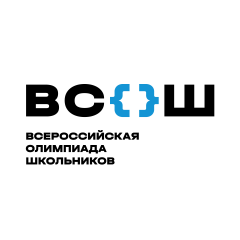 ВС{}Ш

ВСЕРОССИЙСКАЯ
ОЛИМПИАДА
ШКОЛЬНИКОВ